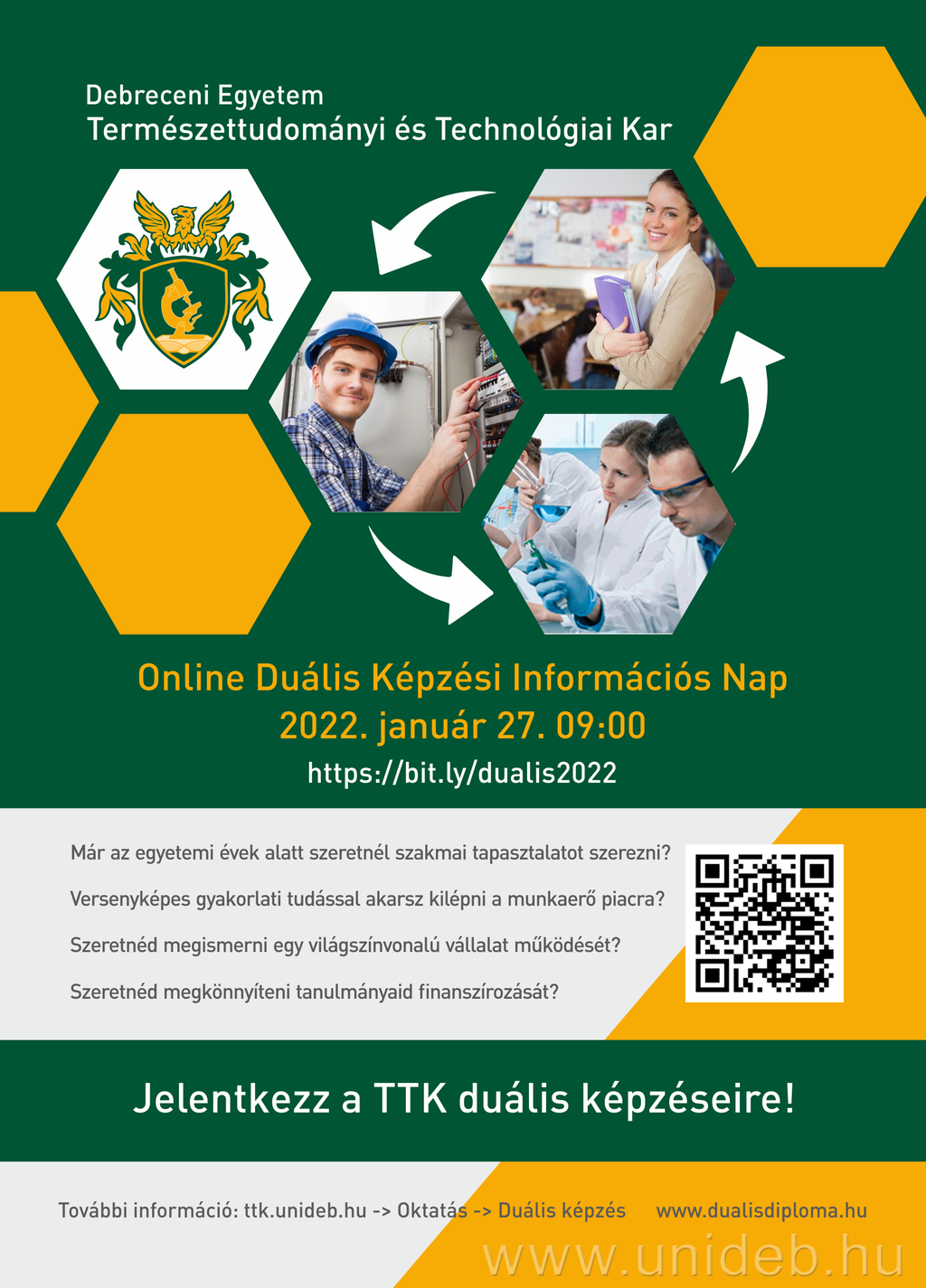 Debreceni Egyetem
Természettudományi és Technológiai Kar

Online Duális Képzési Információs Nap
2022. január 27. 09:00
https://bit.ly/dualis2022

Már az egyetemi évek alatt szeretnél szakmai tapasztalatot szerezni?

Versenyképes gyakorlati tudással akarsz kilépni a munkaerő piacra?

Szeretnéd megismerni egy világszínvonalú vállalat működését?

Szeretnéd megkönnyíteni tanulmányaid finanszírozását?

Jelentkezz a TTK duális képzéseire!

További információ: ttk.unideb.hu -> Oktatás -> Duális képzés www.dualisdiploma.hu

www.unideb.hu